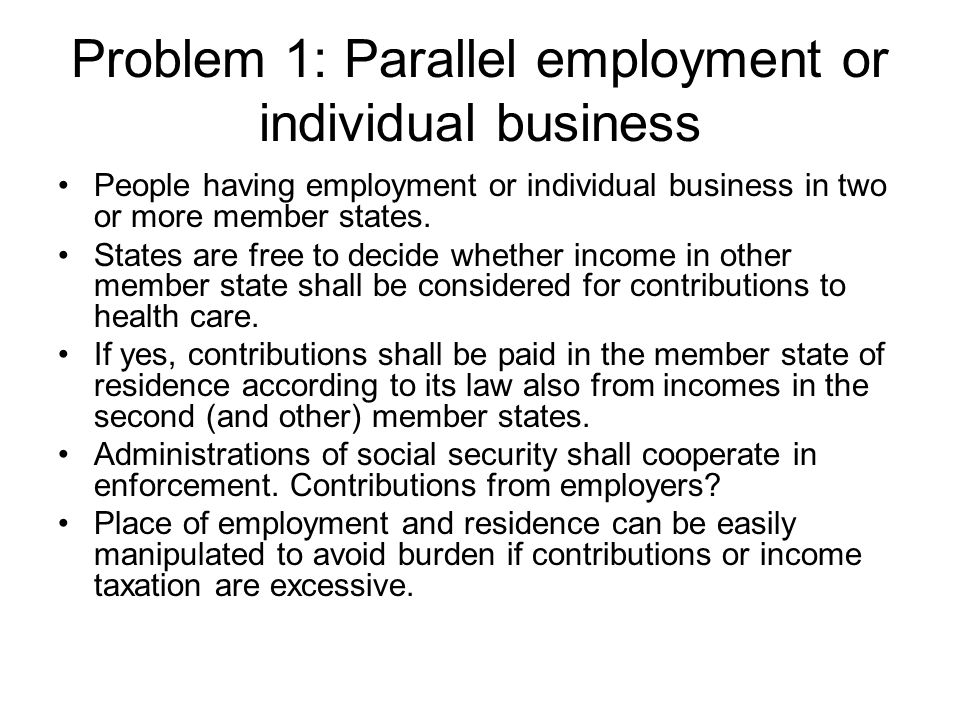 Problem 1: Parallel employment or individual business

• People having employment or individual business in two or more member states.
• States are free to decide whether income in other member state shall be considered for contributions to health care.
• If yes, contributions shall be paid in the member state of residence according to its law also from incomes in the second (and other) member states.
• Administrations of social security shall cooperate in enforcement. Contributions from employers?
• Place of employment and residence can be easily manipulated to avoid burden if contributions or income taxation are excessive.